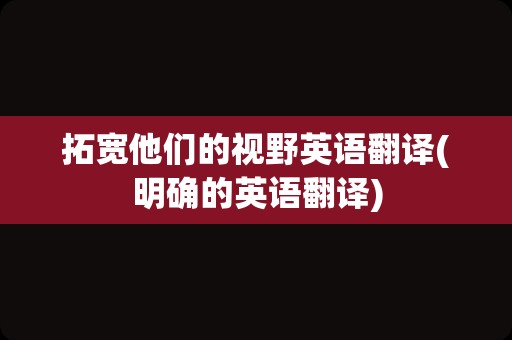 拓宽他们的视野英语翻译(明确的英语翻译)